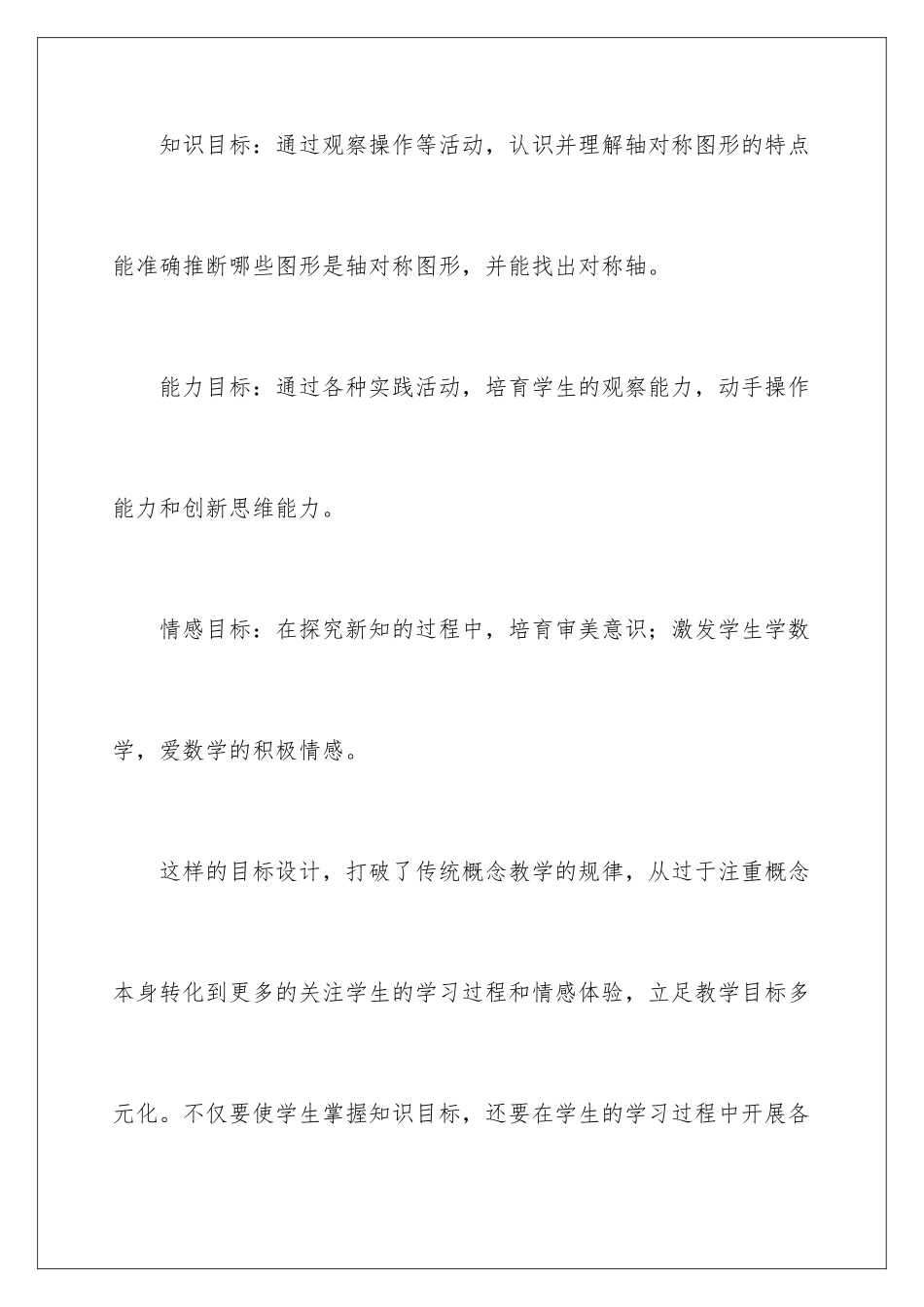 知识目标：通过观察操作等活动，认识并理解轴对称图形的特点能准确推断哪些图形是轴对称图形，并能找出对称轴。

能力目标：通过各种实践活动，培育学生的观察能力，动手操作能力和创新思维能力。

情感目标：在探究新知的过程中，培育审美意识；激发学生学数学，爱数学的积极情感。

这样的目标设计，打破了传统概念教学的规律，从过于注重概念本身转化到更多的关注学生的学习过程和情感体验，立足教学目标多元化。不仅要使学生掌握知识目标，还要在学生的学习过程中开展各